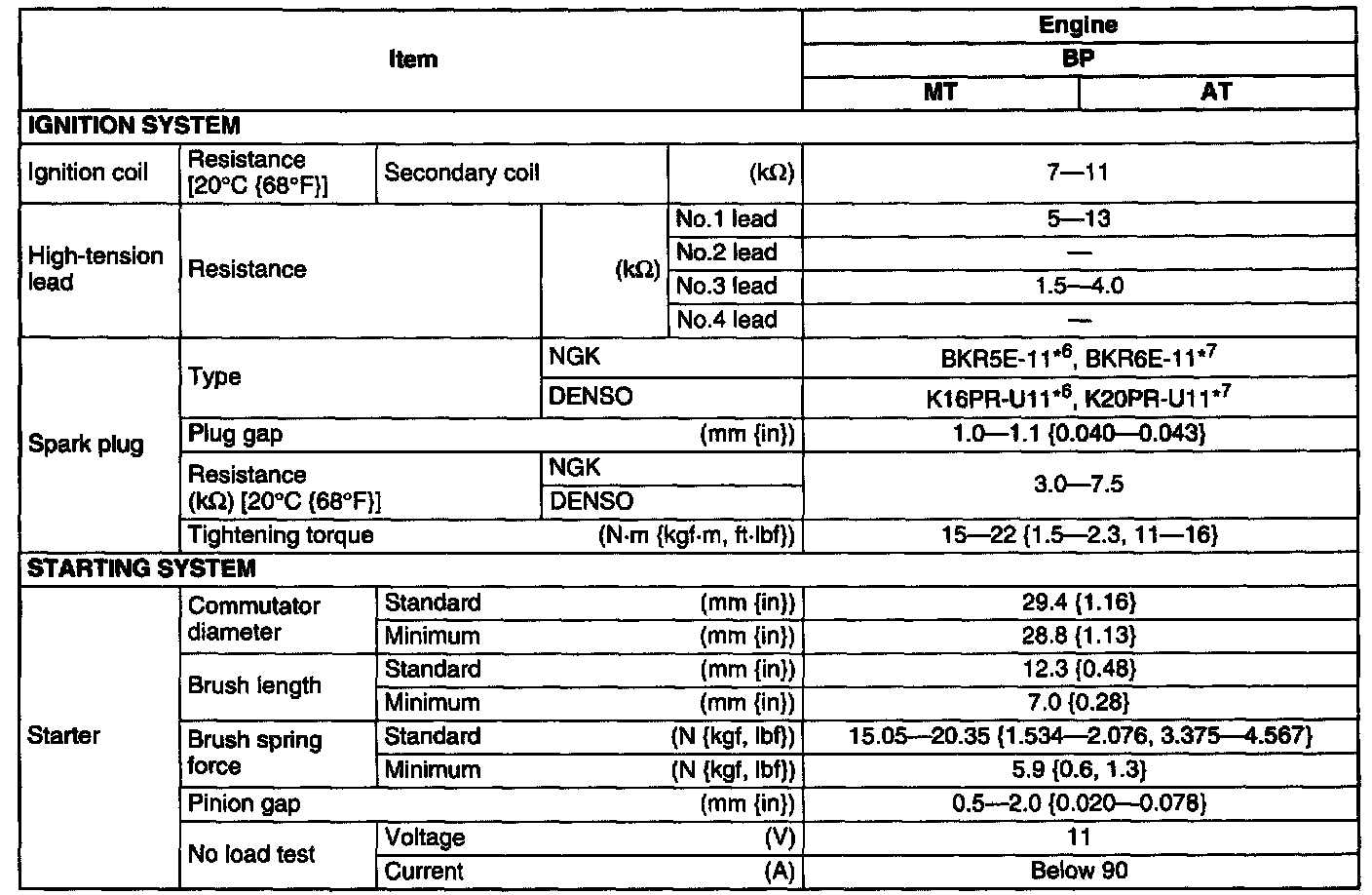 | Item | | | | Engine | |
|---|---|---|---|---|---|
| | | | | BP | |
| | | | | MT | AT |
| IGNITION SYSTEM | | | | | |
| Ignition coil | Resistance [20°C {68°F}] | Secondary coil | (kΩ) | 7—11 | |
| High-tension lead | Resistance | (kΩ) | No.1 lead | 5—13 | |
| | | | No.2 lead | — | |
| | | | No.3 lead | 1.5—4.0 | |
| | | | No.4 lead | — | |
| Spark plug | Type | NGK | | BKR5E-11$^{*6}$, BKR6E-11$^{*7}$ | |
| | | DENSO | | K16PR-U11$^{*6}$, K20PR-U11$^{*7}$ | |
| | Plug gap | | (mm {in}) | 1.0—1.1 {0.040—0.043} | |
| | Resistance (kΩ) [20°C {68°F}] | NGK | | 3.0—7.5 | |
| | | DENSO | | | |
| | Tightening torque | | (N·m {kgf·m, ft·lbf}) | 15—22 {1.5—2.3, 11—16} | |
| STARTING SYSTEM | | | | | |
| Starter | Commutator diameter | Standard | (mm {in}) | 29.4 {1.16} | |
| | | Minimum | (mm {in}) | 28.8 {1.13} | |
| | Brush length | Standard | (mm {in}) | 12.3 {0.48} | |
| | | Minimum | (mm {in}) | 7.0 {0.28} | |
| | Brush spring force | Standard | (N {kgf, lbf}) | 15.05—20.35 {1.534—2.076, 3.375—4.567} | |
| | | Minimum | (N {kgf, lbf}) | 5.9 {0.6, 1.3} | |
| | Pinion gap | | (mm {in}) | 0.5—2.0 {0.020—0.078} | |
| | No load test | Voltage | (V) | 11 | |
| | | Current | (A) | Below 90 | |